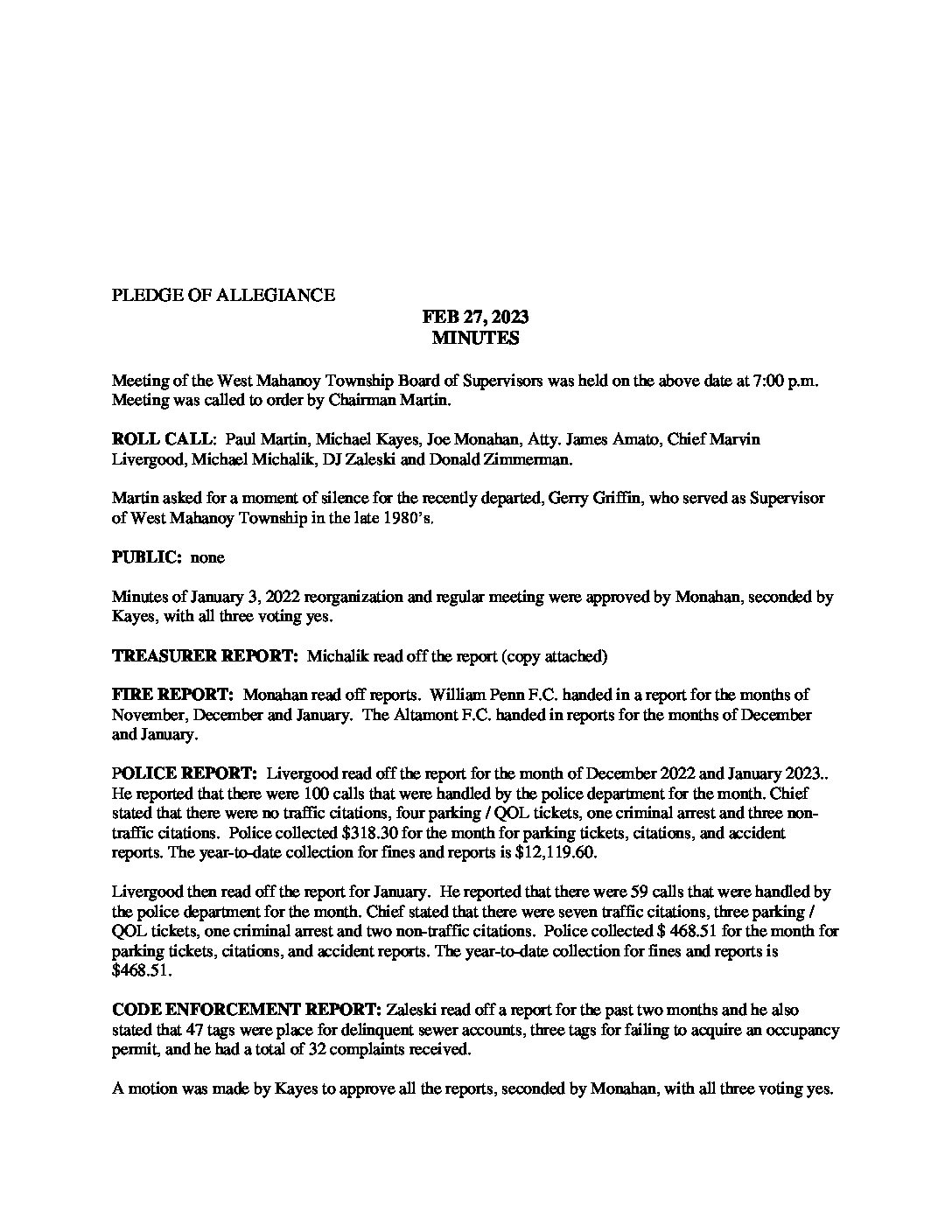 PLEDGE OF ALLEGIANCE

FEB 27, 2023
MINUTES

Meeting of the West Mahanoy Township Board of Supervisors was held on the above date at 7:00 p.m. Meeting was called to order by Chairman Martin.

ROLL CALL: Paul Martin, Michael Kayes, Joe Monahan, Atty. James Amato, Chief Marvin Livergood, Michael Michalik, DJ Zaleski and Donald Zimmerman.

Martin asked for a moment of silence for the recently departed, Gerry Griffin, who served as Supervisor of West Mahanoy Township in the late 1980's.

PUBLIC: none

Minutes of January 3, 2022 reorganization and regular meeting were approved by Monahan, seconded by Kayes, with all three voting yes.

TREASURER REPORT: Michalik read off the report (copy attached)

FIRE REPORT: Monahan read off reports. William Penn F.C. handed in a report for the months of November, December and January. The Altamont F.C. handed in reports for the months of December and January.

POLICE REPORT: Livergood read off the report for the month of December 2022 and January 2023.. He reported that there were 100 calls that were handled by the police department for the month. Chief stated that there were no traffic citations, four parking / QOL tickets, one criminal arrest and three non-traffic citations. Police collected \$318.30 for the month for parking tickets, citations, and accident reports. The year-to-date collection for fines and reports is \$12,119.60.

Livergood then read off the report for January. He reported that there were 59 calls that were handled by the police department for the month. Chief stated that there were seven traffic citations, three parking / QOL tickets, one criminal arrest and two non-traffic citations. Police collected \$ 468.51 for the month for parking tickets, citations, and accident reports. The year-to-date collection for fines and reports is \$468.51.

CODE ENFORCEMENT REPORT: Zaleski read off a report for the past two months and he also stated that 47 tags were place for delinquent sewer accounts, three tags for failing to acquire an occupancy permit, and he had a total of 32 complaints received.

A motion was made by Kayes to approve all the reports, seconded by Monahan, with all three voting yes.